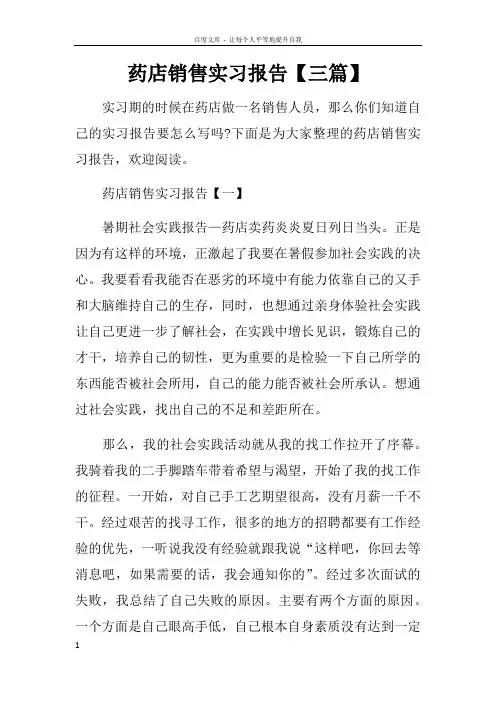 百度文库 - 让每个人平等地提升自我

药店销售实习报告【三篇】

实习期的时候在药店做一名销售人员，那么你们知道自己的实习报告要怎么写吗?下面是为大家整理的药店销售实习报告，欢迎阅读。

药店销售实习报告【一】

暑期社会实践报告—药店卖药炎炎夏日列日当头。正是因为有这样的环境，正激起了我要在暑假参加社会实践的决心。我要看看我能否在恶劣的环境中有能力依靠自己的又手和大脑维持自己的生存，同时，也想通过亲身体验社会实践让自己更进一步了解社会，在实践中增长见识，锻炼自己的才干，培养自己的韧性，更为重要的是检验一下自己所学的东西能否被社会所用，自己的能力能否被社会所承认。想通过社会实践，找出自己的不足和差距所在。

那么，我的社会实践活动就从我的找工作拉开了序幕。我骑着我的二手脚踏车带着希望与渴望，开始了我的找工作的征程。一开始，对自己手工艺期望很高，没有月薪一千不干。经过艰苦的找寻工作，很多的地方的招聘都要有工作经验的优先，一听说我没有经验就跟我说“这样吧，你回去等消息吧，如果需要的话，我会通知你的”。经过多次面试的失败，我总结了自己失败的原因。主要有两个方面的原因。一个方面是自己眼高手低，自己根本自身素质没有达到一定

1